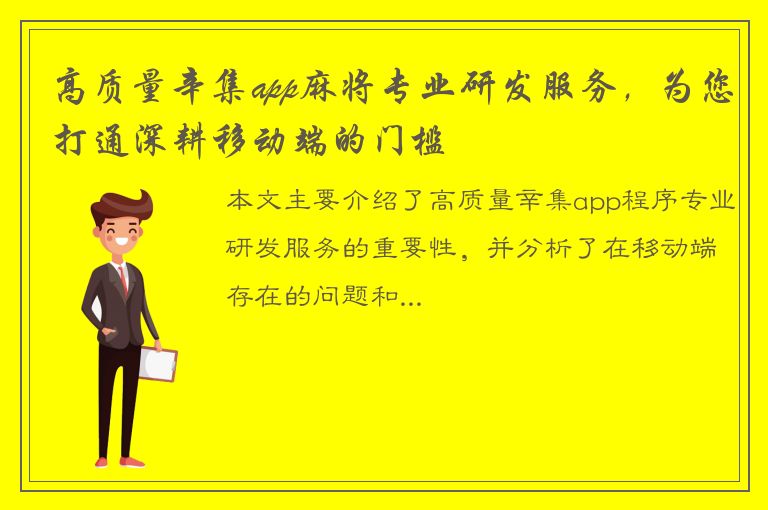 高质量辛集app麻将专业研发服务，为您打通深耕移动端的门槛

本文主要介绍了高质量辛集app程序专业研发服务的重要性，并分析了在移动端存在的问题和...